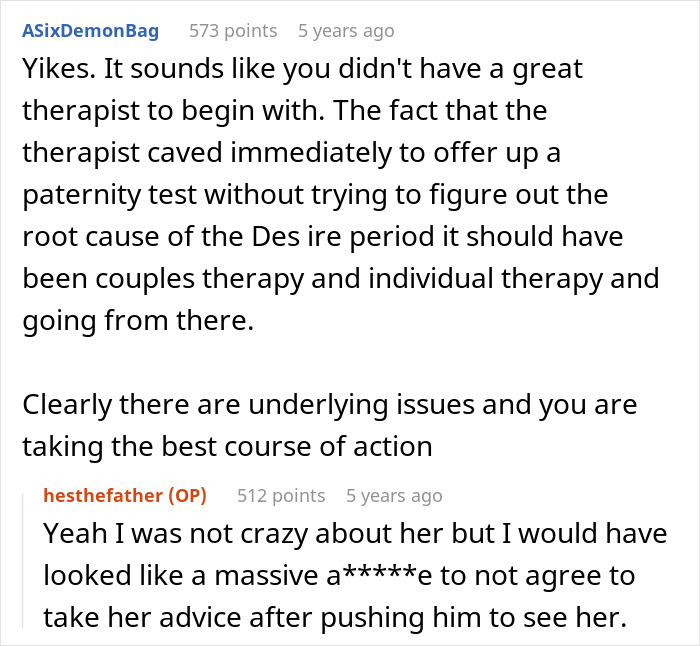 ASixDemonBag 573 points 5 years ago
Yikes. It sounds like you didn't have a great therapist to begin with. The fact that the therapist caved immediately to offer up a paternity test without trying to figure out the root cause of the Des ire period it should have been couples therapy and individual therapy and going from there.

Clearly there are underlying issues and you are taking the best course of action

hesthefather (OP) 512 points 5 years ago
Yeah I was not crazy about her but I would have looked like a massive a*****e to not agree to take her advice after pushing him to see her.